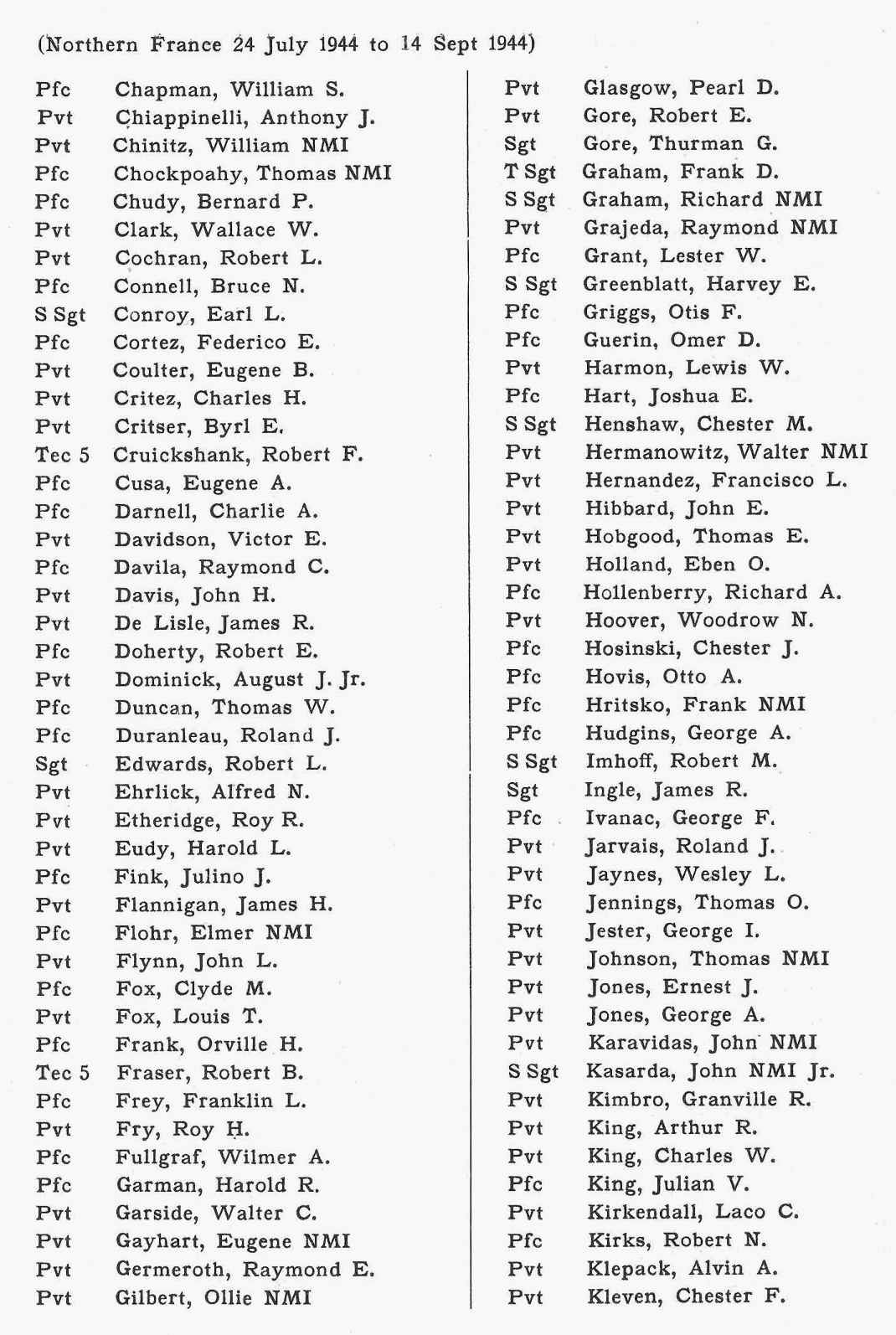 (Northern France 24 July 1944 to 14 Sept 1944)

Pfc Chapman, William S.
Pvt Chiappinelli, Anthony J.
Pvt Chinitz, William NMI
Pfc Chockpoahy, Thomas NMI
Pfc Chudy, Bernard P.
Pvt Clark, Wallace W.
Pvt Cochran, Robert L.
Pfc Connell, Bruce N.
S Sgt Conroy, Earl L.
Pfc Cortez, Federico E.
Pvt Coulter, Eugene B.
Pvt Critez, Charles H.
Pvt Critser, Byrl E.
Tec 5 Cruickshank, Robert F.
Pfc Cusa, Eugene A.
Pfc Darnell, Charlie A.
Pvt Davidson, Victor E.
Pfc Davila, Raymond C.
Pvt Davis, John H.
Pvt De Lisle, James R.
Pfc Doherty, Robert E.
Pvt Dominick, August J. Jr.
Pfc Duncan, Thomas W.
Pfc Duranleau, Roland J.
Sgt Edwards, Robert L.
Pvt Ehrlick, Alfred N.
Pvt Etheridge, Roy R.
Pvt Eudy, Harold L.
Pfc Fink, Julino J.
Pvt Flannigan, James H.
Pfc Flohr, Elmer NMI
Pvt Flynn, John L.
Pfc Fox, Clyde M.
Pvt Fox, Louis T.
Pfc Frank, Orville H.
Tec 5 Fraser, Robert B.
Pfc Frey, Franklin L.
Pvt Fry, Roy H.
Pfc Fullgraf, Wilmer A.
Pfc Garman, Harold R.
Pvt Garside, Walter C.
Pvt Gayhart, Eugene NMI
Pvt Germeroth, Raymond E.
Pvt Gilbert, Ollie NMI

Pvt Glasgow, Pearl D.
Pvt Gore, Robert E.
Sgt Gore, Thurman G.
T Sgt Graham, Frank D.
S Sgt Graham, Richard NMI
Pvt Grajeda, Raymond NMI
Pfc Grant, Lester W.
S Sgt Greenblatt, Harvey E.
Pfc Griggs, Otis F.
Pfc Guerin, Omer D.
Pvt Harmon, Lewis W.
Pfc Hart, Joshua E.
S Sgt Henshaw, Chester M.
Pvt Hermanowitz, Walter NMI
Pvt Hernandez, Francisco L.
Pvt Hibbard, John E.
Pvt Hobgood, Thomas E.
Pvt Holland, Eben O.
Pfc Hollenberry, Richard A.
Pvt Hoover, Woodrow N.
Pfc Hosinski, Chester J.
Pfc Hovis, Otto A.
Pfc Hritsko, Frank NMI
Pfc Hudgins, George A.
S Sgt Imhoff, Robert M.
Sgt Ingle, James R.
Pfc Ivanac, George F.
Pvt Jarvais, Roland J.
Pvt Jaynes, Wesley L.
Pfc Jennings, Thomas O.
Pvt Jester, George I.
Pvt Johnson, Thomas NMI
Pvt Jones, Ernest J.
Pvt Jones, George A.
Pvt Karavidas, John NMI
S Sgt Kasarda, John NMI Jr.
Pvt Kimbro, Granville R.
Pvt King, Arthur R.
Pvt King, Charles W.
Pfc King, Julian V.
Pvt Kirkendall, Laco C.
Pfc Kirks, Robert N.
Pvt Klepack, Alvin A.
Pvt Kleven, Chester F.